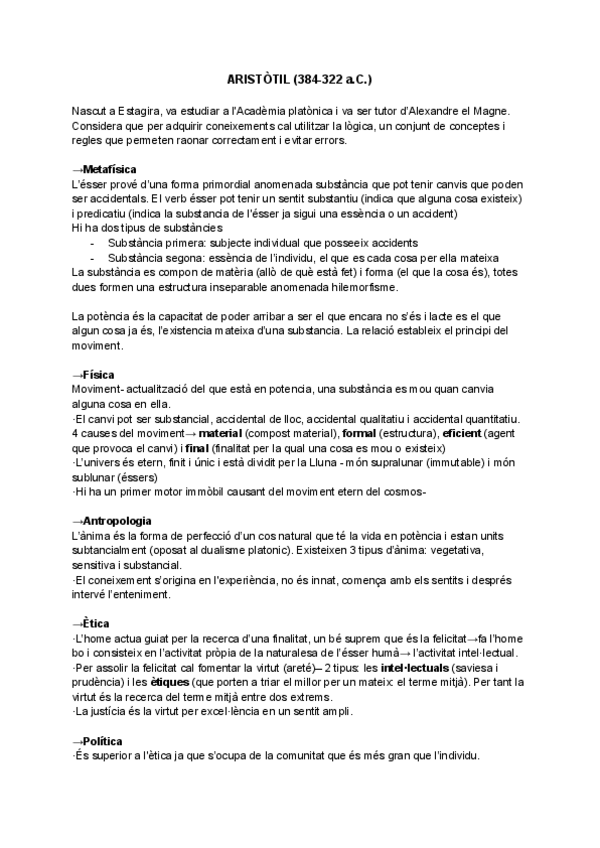 ARISTÒTIL (384-322 a.C.)

Nascut a Estagira, va estudiar a l'Acadèmia platònica i va ser tutor d'Alexandre el Magne. Considera que per adquirir coneixements cal utilitzar la lògica, un conjunt de conceptes i regles que permeten raonar correctament i evitar errors.

→Metafísica
L'ésser prové d'una forma primordial anomenada substància que pot tenir canvis que poden ser accidentals. El verb ésser pot tenir un sentit substantiu (indica que alguna cosa existeix) i predicatiu (indica la substancia de l'ésser ja sigui una essència o un accident)
Hi ha dos tipus de substàncies
- Substància primera: subjecte individual que posseeix accidents
- Substància segona: essència de l'individu, el que es cada cosa per ella mateixa
La substància es compon de matèria (allò de què està fet) i forma (el que la cosa és), totes dues formen una estructura inseparable anomenada hilemorfisme.

La potència és la capacitat de poder arribar a ser el que encara no s'és i lacte es el que algun cosa ja és, l'existencia mateixa d'una substancia. La relació estableix el principi del moviment.

→Física
Moviment- actualització del que està en potencia, una substància es mou quan canvia alguna cosa en ella.
·El canvi pot ser substancial, accidental de lloc, accidental qualitatiu i accidental quantitatiu.
4 causes del moviment→ material (compost material), formal (estructura), eficient (agent que provoca el canvi) i final (finalitat per la qual una cosa es mou o existeix)
·L'univers és etern, finit i únic i està dividit per la Lluna - món supralunar (immutable) i món sublunar (éssers)
·Hi ha un primer motor immòbil causant del moviment etern del cosmos-

→Antropologia
L'ànima és la forma de perfecció d'un cos natural que té la vida en potència i estan units subtancialment (oposat al dualisme platonic). Existeixen 3 tipus d'ànima: vegetativa, sensitiva i substancial.
·El coneixement s'origina en l'experiència, no és innat, comença amb els sentits i després intervé l'enteniment.

→Ètica
·L'home actua guiat per la recerca d'una finalitat, un bé suprem que és la felicitat→fa l'home bo i consisteix en l'activitat pròpia de la naturalesa de l'ésser humà→ l'activitat intel·lectual.
·Per assolir la felicitat cal fomentar la virtut (areté)– 2 tipus: les intel·lectuals (saviesa i prudència) i les ètiques (que porten a triar el millor per un mateix: el terme mitjà). Per tant la virtut és la recerca del terme mitjà entre dos extrems.
·La justícia és la virtut per excel·lència en un sentit ampli.

→Política
·És superior a l'ètica ja que s'ocupa de la comunitat que és més gran que l'individu.